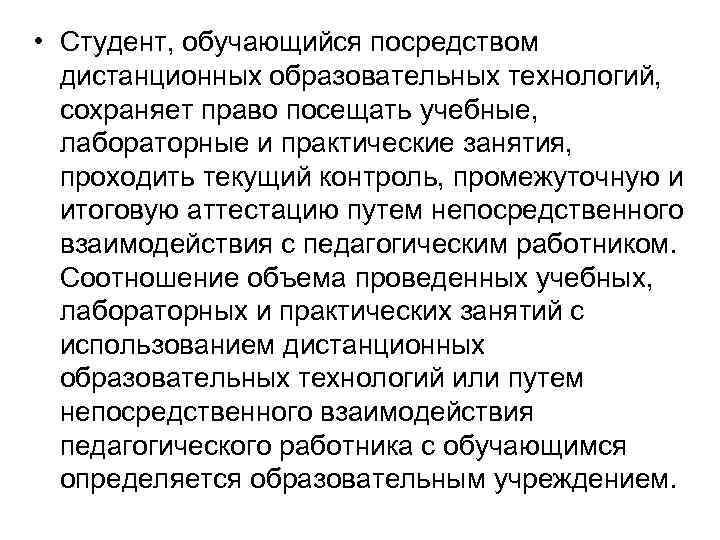 • Студент, обучающийся посредством дистанционных образовательных технологий, сохраняет право посещать учебные, лабораторные и практические занятия, проходить текущий контроль, промежуточную и итоговую аттестацию путем непосредственного взаимодействия с педагогическим работником. Соотношение объема проведенных учебных, лабораторных и практических занятий с использованием дистанционных образовательных технологий или путем непосредственного взаимодействия педагогического работника с обучающимся определяется образовательным учреждением.